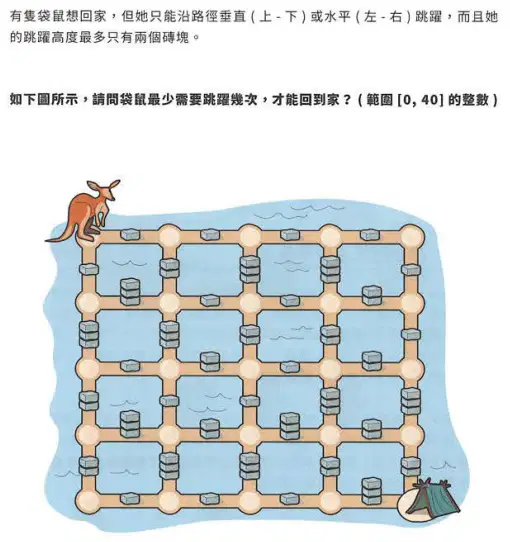 有隻袋鼠想回家，但她只能沿路徑垂直(上-下)或水平(左-右)跳躍，而且她的跳躍高度最多只有兩個磚塊。

如下圖所示，請問袋鼠最少需要跳躍幾次，才能回到家？(範圍[0, 40]的整數)